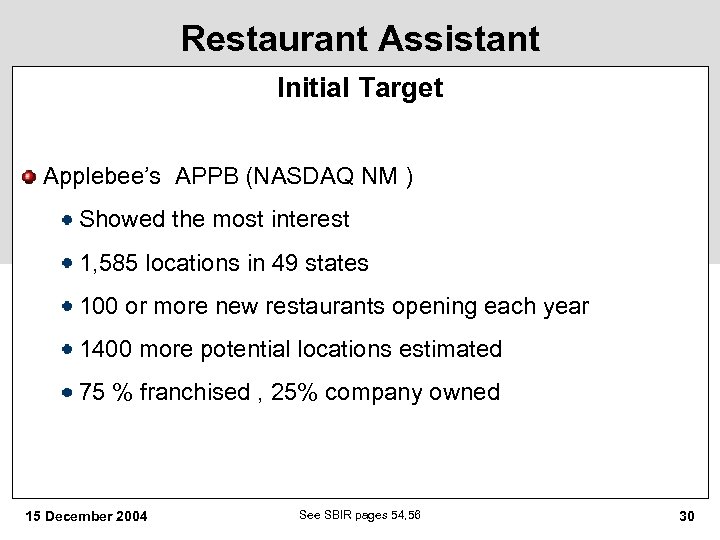 Restaurant Assistant

Initial Target

Applebee's APPB (NASDAQ NM )

Showed the most interest

1,585 locations in 49 states

100 or more new restaurants opening each year

1400 more potential locations estimated

75 % franchised , 25% company owned

15 December 2004

See SBIR pages 54,56

30